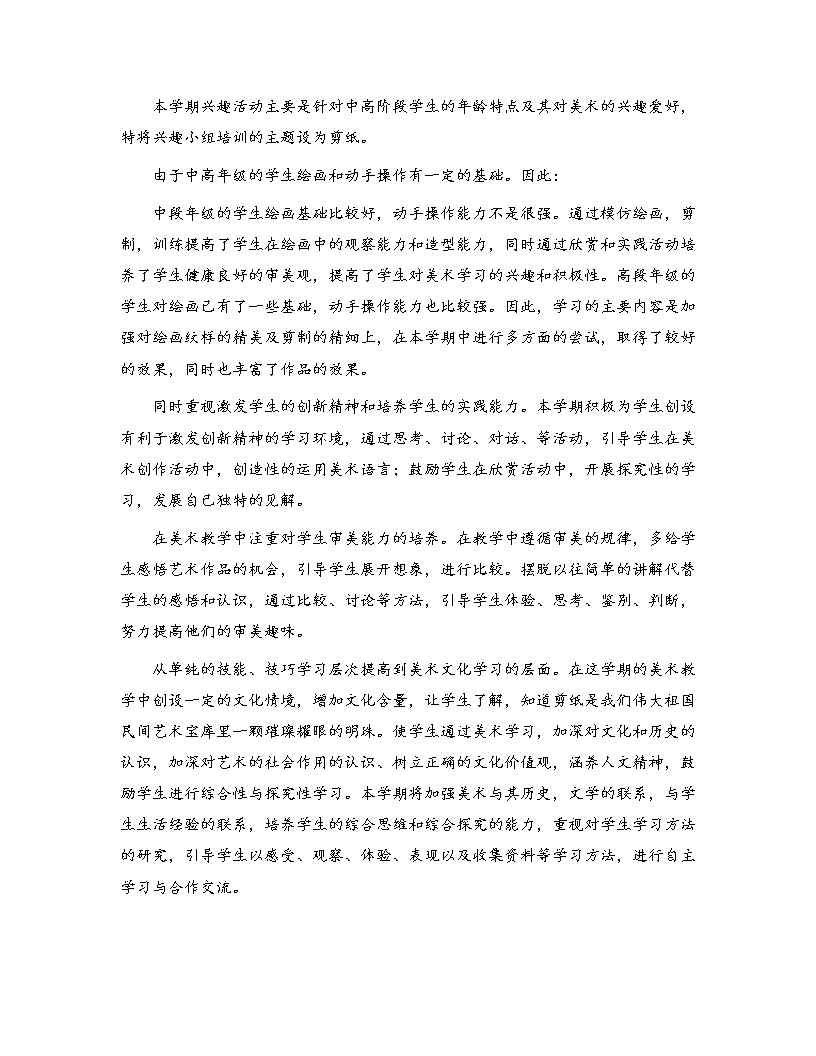 本学期兴趣活动主要是针对中高阶段学生的年龄特点及其对美术的兴趣爱好，特将兴趣小组培训的主题设为剪纸。

由于中高年级的学生绘画和动手操作有一定的基础。因此：

中段年级的学生绘画基础比较好，动手操作能力不是很强。通过模仿绘画，剪制，训练提高了学生在绘画中的观察能力和造型能力，同时通过欣赏和实践活动培养了学生健康良好的审美观，提高了学生对美术学习的兴趣和积极性。高段年级的学生对绘画已有了一些基础，动手操作能力也比较强。因此，学习的主要内容是加强对绘画纹样的精美及剪制的精细上，在本学期中进行多方面的尝试，取得了较好的效果，同时也丰富了作品的效果。

同时重视激发学生的创新精神和培养学生的实践能力。本学期积极为学生创设有利于激发创新精神的学习环境，通过思考、讨论、对话、等活动，引导学生在美术创作活动中，创造性的运用美术语言；鼓励学生在欣赏活动中，开展探究性的学习，发展自己独特的见解。

在美术教学中注重对学生审美能力的培养。在教学中遵循审美的规律，多给学生感悟艺术作品的机会，引导学生展开想象，进行比较。摆脱以往简单的讲解代替学生的感悟和认识，通过比较、讨论等方法，引导学生体验、思考、鉴别、判断，努力提高他们的审美趣味。

从单纯的技能、技巧学习层次提高到美术文化学习的层面。在这学期的美术教学中创设一定的文化情境，增加文化含量，让学生了解，知道剪纸是我们伟大祖国民间艺术宝库里一颗璀璨耀眼的明珠。使学生通过美术学习，加深对文化和历史的认识，加深对艺术的社会作用的认识、树立正确的文化价值观，涵养人文精神，鼓励学生进行综合性与探究性学习。本学期将加强美术与其历史，文学的联系，与学生生活经验的联系，培养学生的综合思维和综合探究的能力，重视对学生学习方法的研究，引导学生以感受、观察、体验、表现以及收集资料等学习方法，进行自主学习与合作交流。